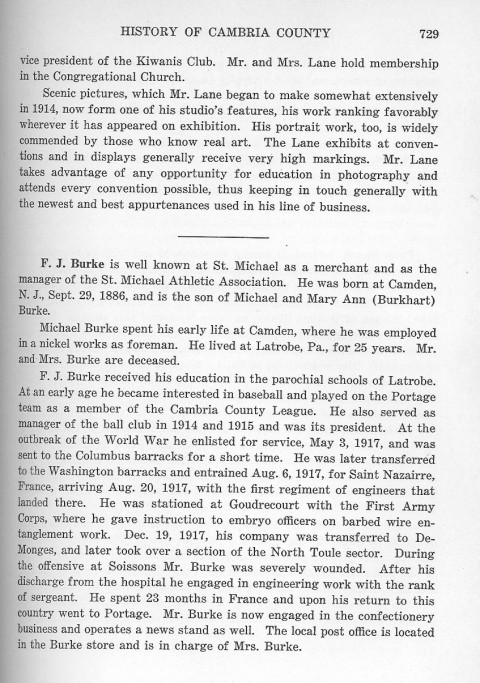 HISTORY OF CAMBRIA COUNTY 729

vice president of the Kiwanis Club. Mr. and Mrs. Lane hold membership in the Congregational Church.

Scenic pictures, which Mr. Lane began to make somewhat extensively in 1914, now form one of his studio's features, his work ranking favorably wherever it has appeared on exhibition. His portrait work, too, is widely commended by those who know real art. The Lane exhibits at conventions and in displays generally receive very high markings. Mr. Lane takes advantage of any opportunity for education in photography and attends every convention possible, thus keeping in touch generally with the newest and best appurtenances used in his line of business.

F. J. Burke is well known at St. Michael as a merchant and as the manager of the St. Michael Athletic Association. He was born at Camden, N. J., Sept. 29, 1886, and is the son of Michael and Mary Ann (Burkhart) Burke.

Michael Burke spent his early life at Camden, where he was employed in a nickel works as foreman. He lived at Latrobe, Pa., for 25 years. Mr. and Mrs. Burke are deceased.

F. J. Burke received his education in the parochial schools of Latrobe. At an early age he became interested in baseball and played on the Portage team as a member of the Cambria County League. He also served as manager of the ball club in 1914 and 1915 and was its president. At the outbreak of the World War he enlisted for service, May 3, 1917, and was sent to the Columbus barracks for a short time. He was later transferred to the Washington barracks and entrained Aug. 6, 1917, for Saint Nazairre, France, arriving Aug. 20, 1917, with the first regiment of engineers that landed there. He was stationed at Goudrecourt with the First Army Corps, where he gave instruction to embryo officers on barbed wire entanglement work. Dec. 19, 1917, his company was transferred to DeMonges, and later took over a section of the North Toule sector. During the offensive at Soissons Mr. Burke was severely wounded. After his discharge from the hospital he engaged in engineering work with the rank of sergeant. He spent 23 months in France and upon his return to this country went to Portage. Mr. Burke is now engaged in the confectionery business and operates a news stand as well. The local post office is located in the Burke store and is in charge of Mrs. Burke.